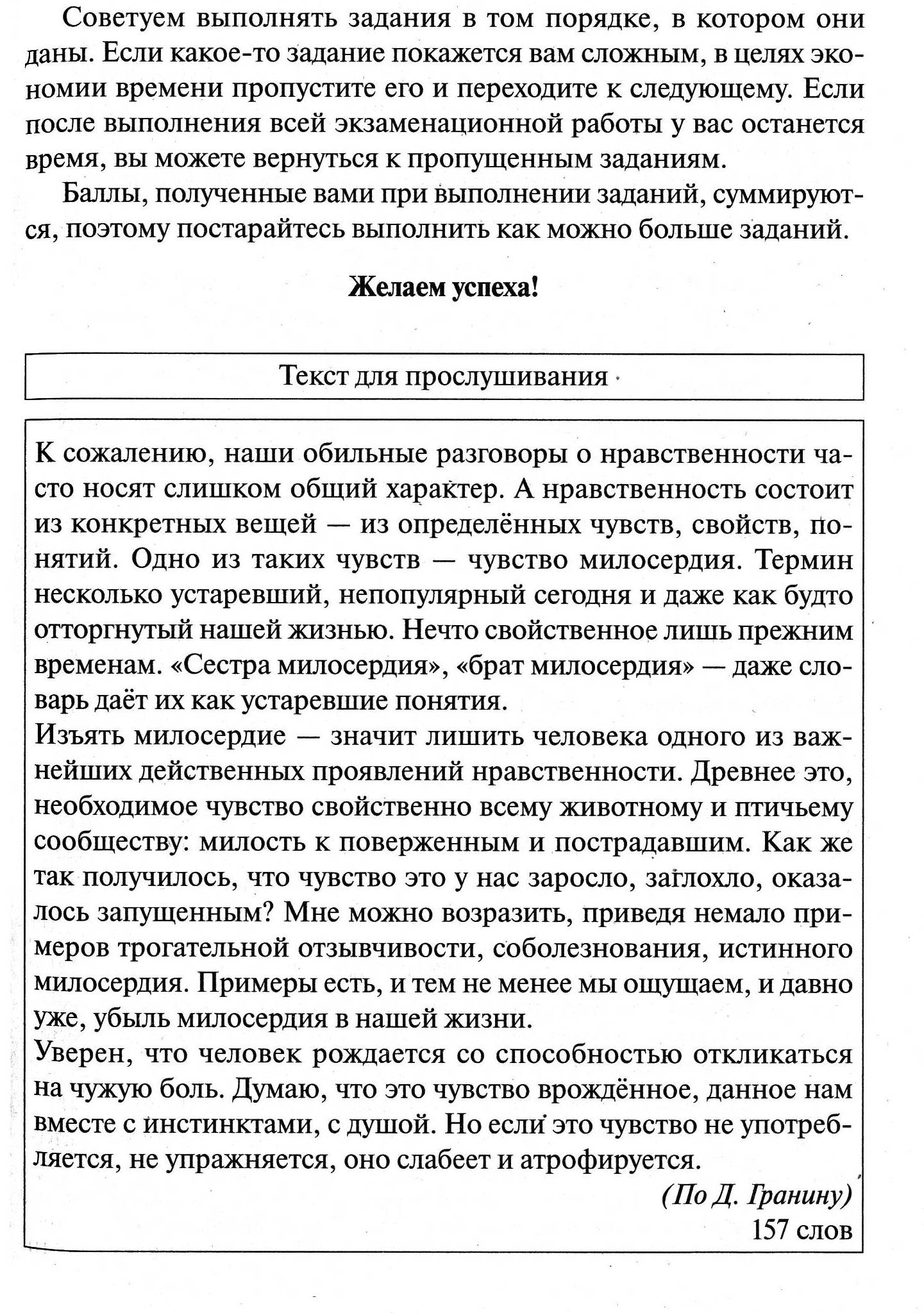 Советуем выполнять задания в том порядке, в котором они даны. Если какое-то задание покажется вам сложным, в целях экономии времени пропустите его и переходите к следующему. Если после выполнения всей экзаменационной работы у вас останется время, вы можете вернуться к пропущенным заданиям.

Баллы, полученные вами при выполнении заданий, суммируются, поэтому постарайтесь выполнить как можно больше заданий.

Желаем успеха!

Текст для прослушивания

К сожалению, наши обильные разговоры о нравственности часто носят слишком общий характер. А нравственность состоит из конкретных вещей — из определённых чувств, свойств, понятий. Одно из таких чувств — чувство милосердия. Термин несколько устаревший, непопулярный сегодня и даже как будто отторгнутый нашей жизнью. Нечто свойственное лишь прежним временам. «Сестра милосердия», «брат милосердия» — даже словарь даёт их как устаревшие понятия.

Изъять милосердие — значит лишить человека одного из важнейших действенных проявлений нравственности. Древнее это, необходимое чувство свойственно всему животному и птичьему сообществу: милость к поверженным и пострадавшим. Как же так получилось, что чувство это у нас заросло, заглохло, оказалось запущенным? Мне можно возразить, приведя немало примеров трогательной отзывчивости, соболезнования, истинного милосердия. Примеры есть, и тем не менее мы ощущаем, и давно уже, убыль милосердия в нашей жизни.

Уверен, что человек рождается со способностью откликаться на чужую боль. Думаю, что это чувство врождённое, данное нам вместе с инстинктами, с душой. Но если это чувство не употребляется, не упражняется, оно слабеет и атрофируется.

(По Д. Гранину)
157 слов